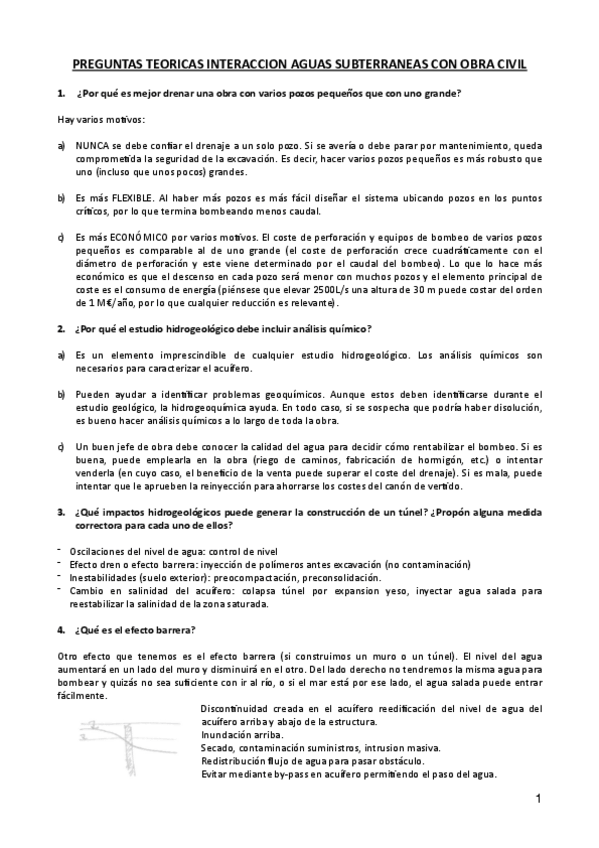 PREGUNTAS TEORICAS INTERACCION AGUAS SUBTERRANEAS CON OBRA CIVIL

1. ¿Por qué es mejor drenar una obra con varios pozos pequeños que con uno grande?

Hay varios motivos:

a) NUNCA se debe confiar el drenaje a un solo pozo. Si se avería o debe parar por mantenimiento, queda comprometida la seguridad de la excavación. Es decir, hacer varios pozos pequeños es más robusto que uno (incluso que unos pocos) grandes.

b) Es más FLEXIBLE. Al haber más pozos es más fácil diseñar el sistema ubicando pozos en los puntos críticos, por lo que termina bombeando menos caudal.

c) Es más ECONÓMICO por varios motivos. El coste de perforación y equipos de bombeo de varios pozos pequeños es comparable al de uno grande (el coste de perforación crece cuadráticamente con el diámetro de perforación y este viene determinado por el caudal del bombeo). Lo que lo hace más económico es que el descenso en cada pozo será menor con muchos pozos y el elemento principal de coste es el consumo de energía (piénsese que elevar 2500L/s una altura de 30 m puede costar del orden de 1 M€/año, por lo que cualquier reducción es relevante).

2. ¿Por qué el estudio hidrogeológico debe incluir análisis químico?

a) Es un elemento imprescindible de cualquier estudio hidrogeológico. Los análisis químicos son necesarios para caracterizar el acuífero.

b) Pueden ayudar a identificar problemas geoquímicos. Aunque estos deben identificarse durante el estudio geológico, la hidrogeoquímica ayuda. En todo caso, si se sospecha que podría haber disolución, es bueno hacer análisis químicos a lo largo de toda la obra.

c) Un buen jefe de obra debe conocer la calidad del agua para decidir cómo rentabilizar el bombeo. Si es buena, puede emplearla en la obra (riego de caminos, fabricación de hormigón, etc.) o intentar venderla (en cuyo caso, el beneficio de la venta puede superar el coste del drenaje). Si es mala, puede intentar que le aprueben la reinyección para ahorrarse los costes del canón de vertido.

3. ¿Qué impactos hidrogeológicos puede generar la construcción de un túnel? ¿Propón alguna medida correctora para cada uno de ellos?

- Oscilaciones del nivel de agua: control de nivel
- Efecto dren o efecto barrera: inyección de polímeros antes excavación (no contaminación)
- Inestabilidades (suelo exterior): preocompactación, preconsolidación.
- Cambio en salinidad del acuífero: colapsa túnel por expansion yeso, inyectar agua salada para reestabilizar la salinidad de la zona saturada.

4. ¿Qué es el efecto barrera?

Otro efecto que tenemos es el efecto barrera (si construimos un muro o un túnel). El nivel del agua aumentará en un lado del muro y disminuirá en el otro. Del lado derecho no tendremos la misma agua para bombear y quizás no sea suficiente con ir al río, o si el mar está por ese lado, el agua salada puede entrar fácilmente.

Discontinuidad creada en el acuífero reedificación del nivel de agua del acuífero arriba y abajo de la estructura.
Inundación arriba.
Secado, contaminación suministros, intrusion masiva.
Redistribución flujo de agua para pasar obstáculo.
Evitar mediante by-pass en acuífero permitiendo el paso del agua.

1